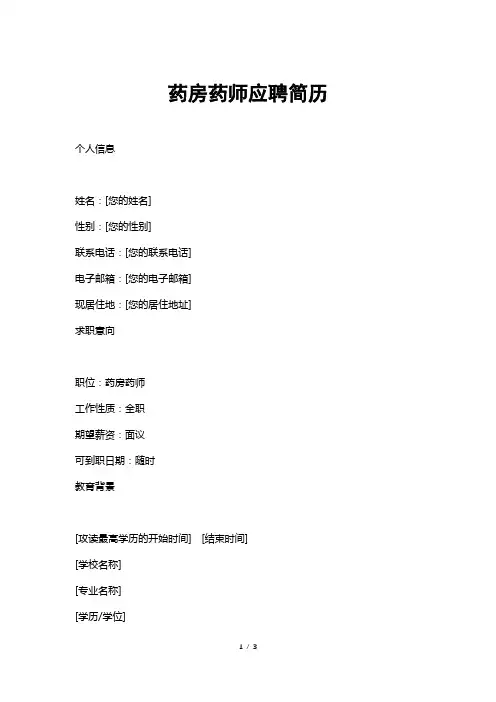 药房药师应聘简历

个人信息

姓名：[您的姓名]

性别：[您的性别]

联系电话：[您的联系电话]

电子邮箱：[您的电子邮箱]

现居住地：[您的居住地址]

求职意向

职位：药房药师

工作性质：全职

期望薪资：面议

可到职日期：随时

教育背景

[攻读最高学历的开始时间] [结束时间]

[学校名称]

[专业名称]

[学历/学位]

1 / 3